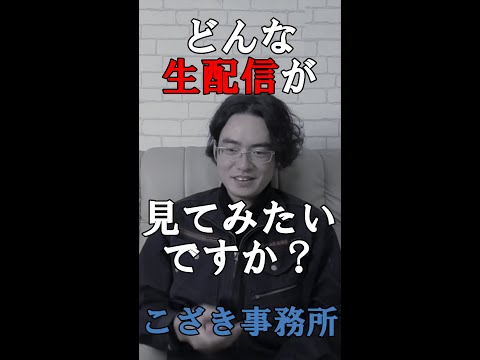 どんな
生配信が

見てみたい
ですか？

こざき事務所